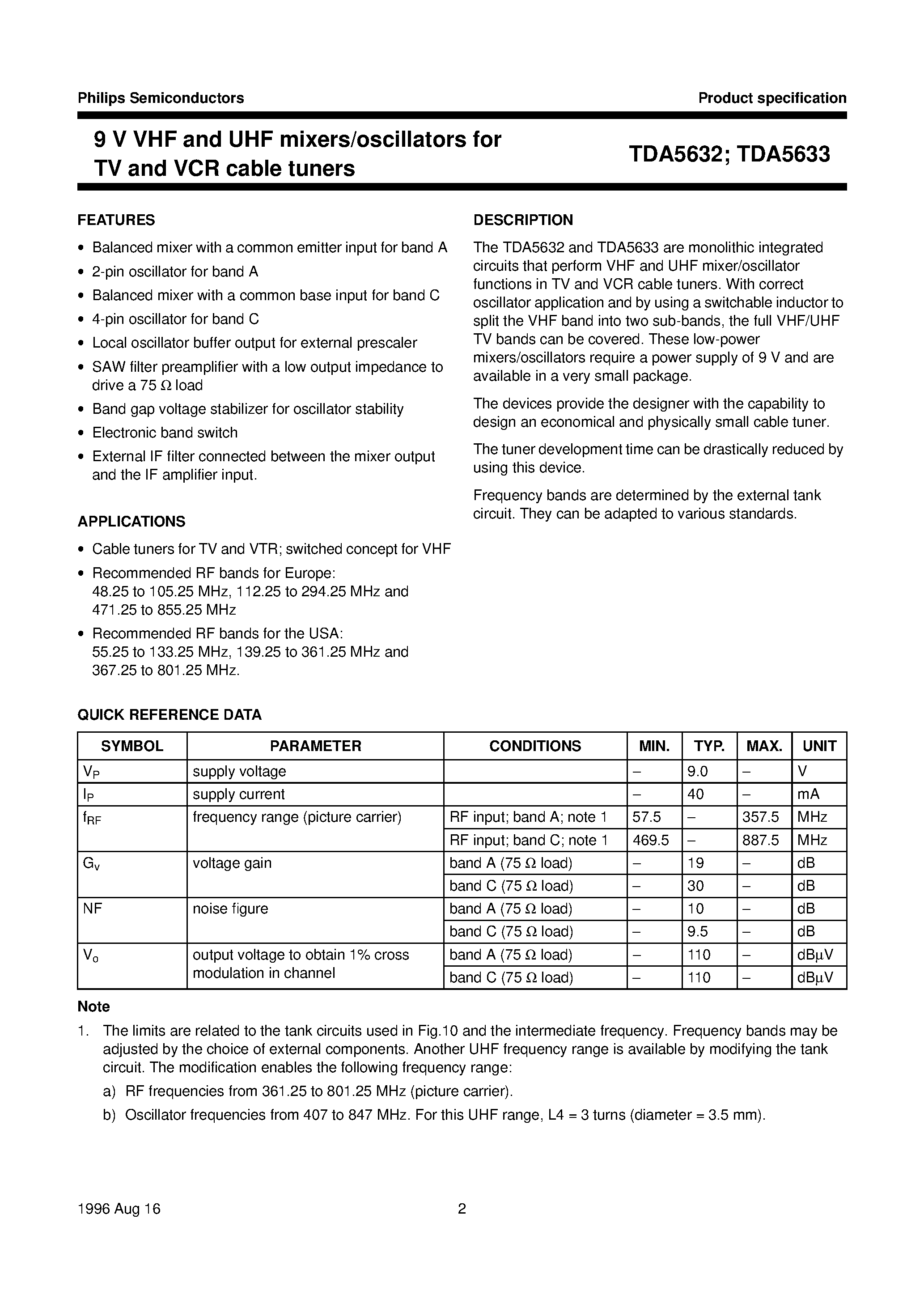 Philips Semiconductors

Product specification

9 V VHF and UHF mixers/oscillators for TV and VCR cable tuners

TDA5632; TDA5633

FEATURES

• Balanced mixer with a common emitter input for band A
• 2-pin oscillator for band A
• Balanced mixer with a common base input for band C
• 4-pin oscillator for band C
• Local oscillator buffer output for external prescaler
• SAW filter preamplifier with a low output impedance to drive a 75 Ω load
• Band gap voltage stabilizer for oscillator stability
• Electronic band switch
• External IF filter connected between the mixer output and the IF amplifier input.

APPLICATIONS

• Cable tuners for TV and VTR; switched concept for VHF
• Recommended RF bands for Europe: 48.25 to 105.25 MHz, 112.25 to 294.25 MHz and 471.25 to 855.25 MHz
• Recommended RF bands for the USA: 55.25 to 133.25 MHz, 139.25 to 361.25 MHz and 367.25 to 801.25 MHz.

DESCRIPTION

The TDA5632 and TDA5633 are monolithic integrated circuits that perform VHF and UHF mixer/oscillator functions in TV and VCR cable tuners. With correct oscillator application and by using a switchable inductor to split the VHF band into two sub-bands, the full VHF/UHF TV bands can be covered. These low-power mixers/oscillators require a power supply of 9 V and are available in a very small package.

The devices provide the designer with the capability to design an economical and physically small cable tuner.

The tuner development time can be drastically reduced by using this device.

Frequency bands are determined by the external tank circuit. They can be adapted to various standards.

QUICK REFERENCE DATA

| SYMBOL | PARAMETER | CONDITIONS | MIN. | TYP. | MAX. | UNIT |
|---|---|---|---|---|---|---|
| $V_P$ | supply voltage | | – | 9.0 | – | V |
| $I_P$ | supply current | | – | 40 | – | mA |
| $f_{RF}$ | frequency range (picture carrier) | RF input; band A; note 1 | 57.5 | – | 357.5 | MHz |
| | | RF input; band C; note 1 | 469.5 | – | 887.5 | MHz |
| $G_v$ | voltage gain | band A (75 Ω load) | – | 19 | – | dB |
| | | band C (75 Ω load) | – | 30 | – | dB |
| NF | noise figure | band A (75 Ω load) | – | 10 | – | dB |
| | | band C (75 Ω load) | – | 9.5 | – | dB |
| $V_o$ | output voltage to obtain 1% cross modulation in channel | band A (75 Ω load) | – | 110 | – | dBμV |
| | | band C (75 Ω load) | – | 110 | – | dBμV |

Note

1. The limits are related to the tank circuits used in Fig.10 and the intermediate frequency. Frequency bands may be adjusted by the choice of external components. Another UHF frequency range is available by modifying the tank circuit. The modification enables the following frequency range:
a) RF frequencies from 361.25 to 801.25 MHz (picture carrier).
b) Oscillator frequencies from 407 to 847 MHz. For this UHF range, L4 = 3 turns (diameter = 3.5 mm).

1996 Aug 16

2